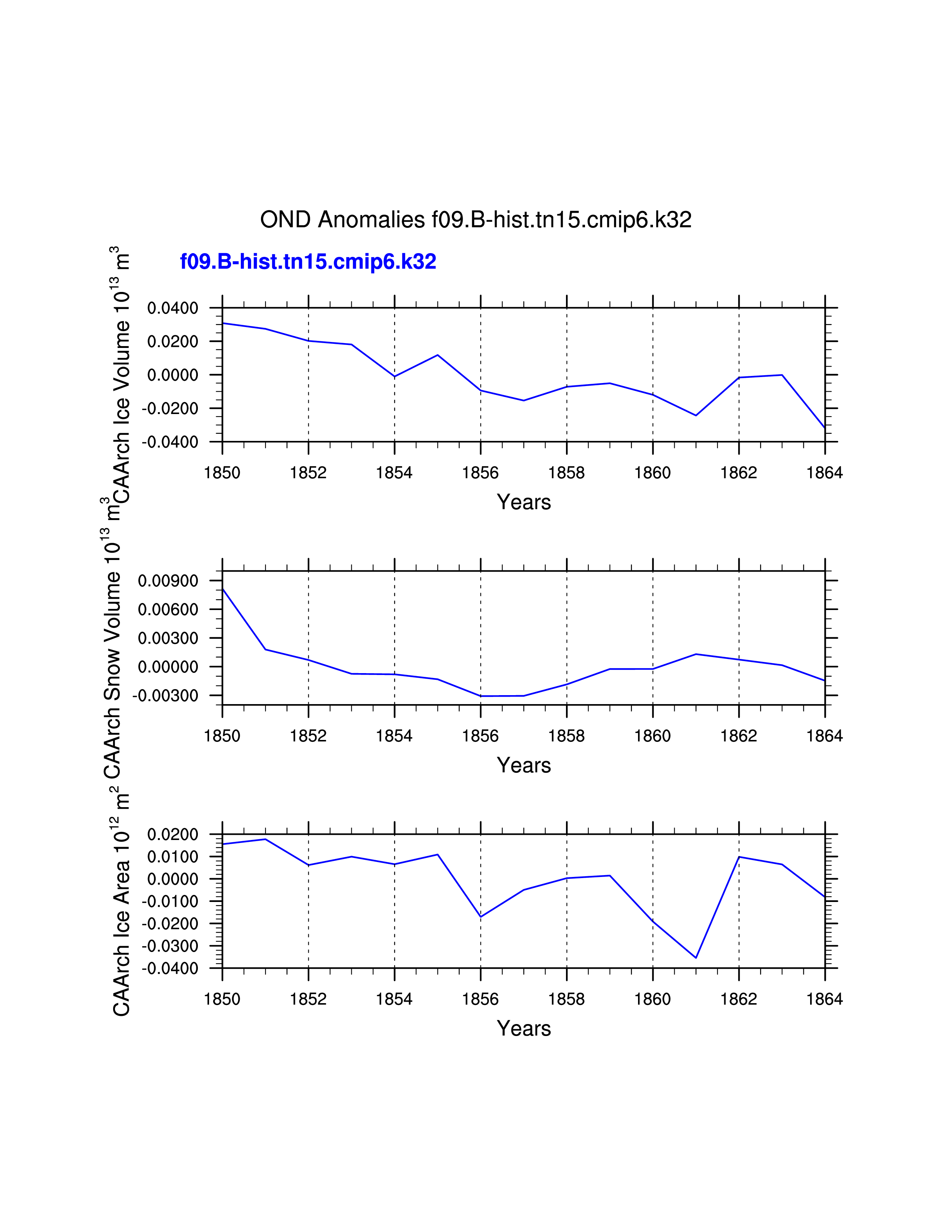 OND Anomalies f09.B-hist.tn15.cmip6.k32

f09.B-hist.tn15.cmip6.k32

CAArch Ice Volume $10^{13}$ $m^3$

0.0400
0.0200
0.0000
-0.0200
-0.0400

1850 1852 1854 1856 1858 1860 1862 1864

Years

CAArch Snow Volume $10^{13}$ $m^3$

0.00900
0.00600
0.00300
0.00000
-0.00300

1850 1852 1854 1856 1858 1860 1862 1864

Years

CAArch Ice Area $10^{12}$ $m^2$

0.0200
0.0100
0.0000
-0.0100
-0.0200
-0.0300
-0.0400

1850 1852 1854 1856 1858 1860 1862 1864

Years